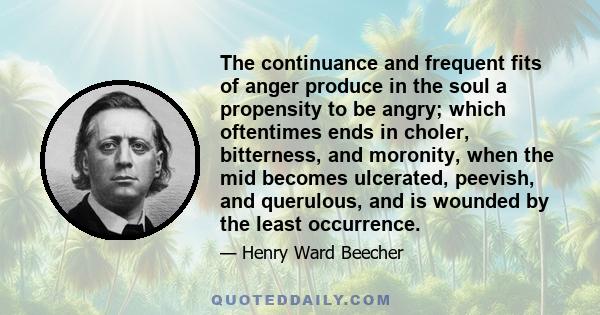 The continuance and frequent fits of anger produce in the soul a propensity to be angry; which oftentimes ends in choler, bitterness, and moronity, when the mid becomes ulcerated, peevish, and querulous, and is wounded by the least occurrence.

— Henry Ward Beecher

QUOTEDDAILY.COM